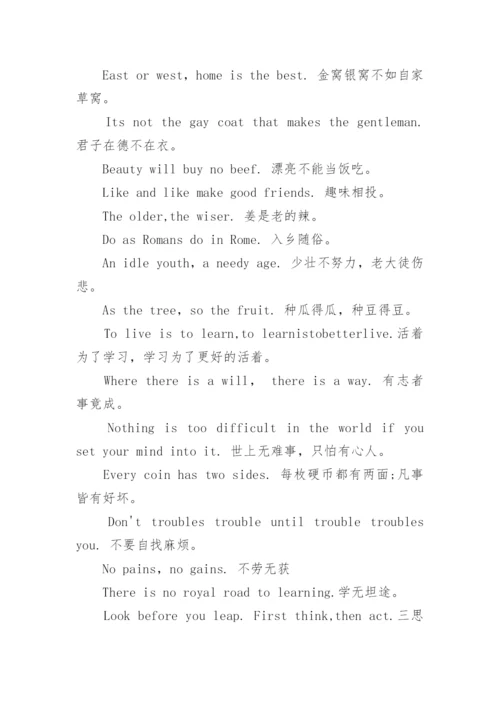 East or west, home is the best. 金窝银窝不如自家草窝。

Its not the gay coat that makes the gentleman. 君子在德不在衣。

Beauty will buy no beef. 漂亮不能当饭吃。

Like and like make good friends. 趣味相投。

The older,the wiser. 姜是老的辣。

Do as Romans do in Rome. 入乡随俗。

An idle youth, a needy age. 少壮不努力，老大徒伤悲。

As the tree, so the fruit. 种瓜得瓜，种豆得豆。

To live is to learn,to learnistobetterlive.活着为了学习，学习为了更好的活着。

Where there is a will， there is a way. 有志者事竟成。

Nothing is too difficult in the world if you set your mind into it. 世上无难事，只怕有心人。

Every coin has two sides. 每枚硬币都有两面;凡事皆有好坏。

Don't troubles trouble until trouble troubles you. 不要自找麻烦。

No pains, no gains. 不劳无获

There is no royal road to learning.学无坦途。

Look before you leap. First think,then act.三思